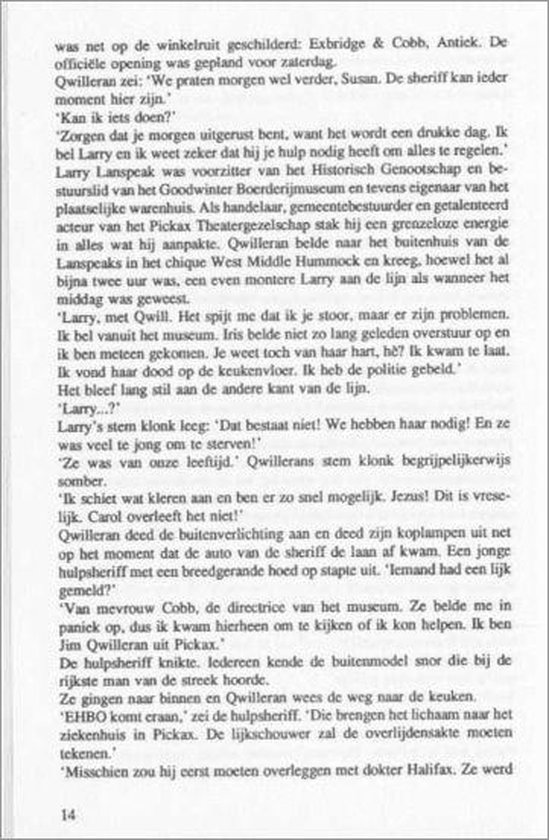 was net op de winkelruit geschilderd: Exbridge & Cobb, Antiek. De officiële opening was gepland voor zaterdag.
Qwilleran zei: 'We praten morgen wel verder, Susan. De sheriff kan ieder moment hier zijn.'
'Kan ik iets doen?'
'Zorgen dat je morgen uitgerust bent, want het wordt een drukke dag. Ik bel Larry en ik weet zeker dat hij je hulp nodig heeft om alles te regelen.'
Larry Lanspeak was voorzitter van het Historisch Genootschap en bestuurslid van het Goodwinter Boerderijmuseum en tevens eigenaar van het plaatselijke warenhuis. Als handelaar, gemeentebestuurder en getalenteerd acteur van het Pickax Theatergezelschap stak hij een grenzeloze energie in alles wat hij aanpakte. Qwilleran belde naar het buitenhuis van de Lanspeaks in het chique West Middle Hummock en kreeg, hoewel het al bijna twee uur was, een even montere Larry aan de lijn als wanneer het middag was geweest.
'Larry, met Qwill. Het spijt me dat ik je stoor, maar er zijn problemen. Ik bel vanuit het museum. Iris belde niet zo lang geleden overstuur op en ik ben meteen gekomen. Je weet toch van haar hart, hè? Ik kwam te laat. Ik vond haar dood op de keukenvloer. Ik heb de politie gebeld.'
Het bleef lang stil aan de andere kant van de lijn.
'Larry...?'
Larry's stem klonk leeg: 'Dat bestaat niet! We hebben haar nodig! En ze was veel te jong om te sterven!'
'Ze was van onze leeftijd.' Qwillerans stem klonk begrijpelijkerwijs somber.
'Ik schiet wat kleren aan en ben er zo snel mogelijk. Jezus! Dit is vreselijk. Carol overleeft het niet!'
Qwilleran deed de buitenverlichting aan en deed zijn koplampen uit net op het moment dat de auto van de sheriff de laan af kwam. Een jonge hulpsheriff met een breedgerande hoed op stapte uit. 'Iemand had een lijk gemeld?'
'Van mevrouw Cobb, de directrice van het museum. Ze belde me in paniek op, dus ik kwam hierheen om te kijken of ik kon helpen. Ik ben Jim Qwilleran uit Pickax.'
De hulpsheriff knikte. Iedereen kende de buitenmodel snor die bij de rijkste man van de streek hoorde.
Ze gingen naar binnen en Qwilleran wees de weg naar de keuken.
'EHBO komt eraan,' zei de hulpsheriff. 'Die brengen het lichaam naar het ziekenhuis in Pickax. De lijkschouwer zal de overlijdensakte moeten tekenen.'
'Misschien zou hij eerst moeten overleggen met dokter Halifax. Ze werd

14